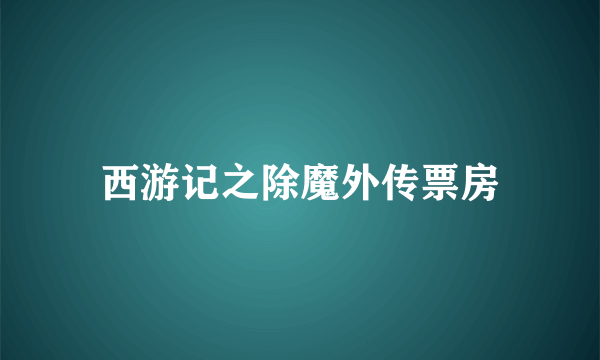 西游记之除魔外传票房